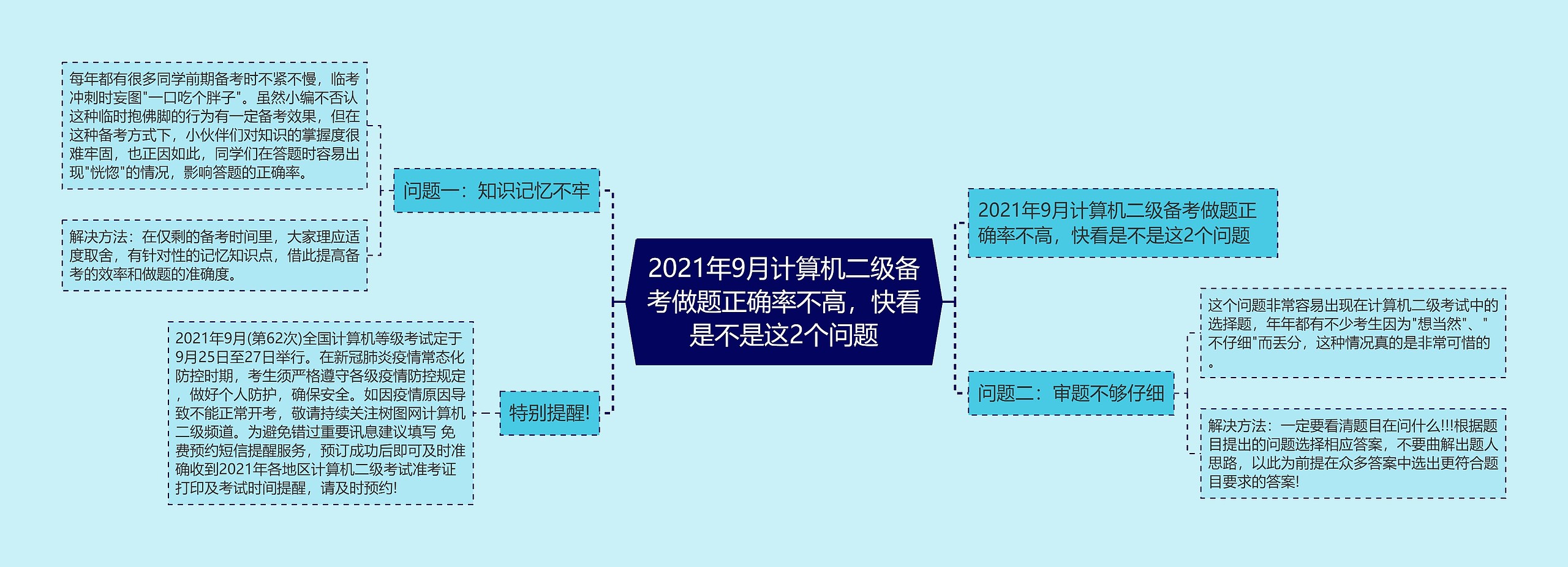 2021年9月计算机二级备考做题正确率不高，快看是不是这2个问题

问题一：知识记忆不牢

每年都有很多同学前期备考时不紧不慢，临考冲刺时妄图"一口吃个胖子"。虽然小编不否认这种临时抱佛脚的行为有一定备考效果，但在这种备考方式下，小伙伴们对知识的掌握度很难牢固，也正因如此，同学们在答题时容易出现"恍惚"的情况，影响答题的正确率。

解决方法：在仅剩的备考时间里，大家理应适度取舍，有针对性的记忆知识点，借此提高备考的效率和做题的准确度。

特别提醒!

2021年9月(第62次)全国计算机等级考试定于9月25日至27日举行。在新冠肺炎疫情常态化防控时期，考生须严格遵守各级疫情防控规定，做好个人防护，确保安全。如因疫情原因导致不能正常开考，敬请持续关注树图网计算机二级频道。为避免错过重要讯息建议填写 免费预约短信提醒服务，预订成功后即可及时准确收到2021年各地区计算机二级考试准考证打印及考试时间提醒，请及时预约!

2021年9月计算机二级备考做题正确率不高，快看是不是这2个问题

问题二：审题不够仔细

这个问题非常容易出现在计算机二级考试中的选择题，年年都有不少考生因为"想当然"、"不仔细"而丢分，这种情况真的是非常可惜的。

解决方法：一定要看清题目在问什么!!!根据题目提出的问题选择相应答案，不要曲解出题人思路，以此为前提在众多答案中选出更符合题目要求的答案!